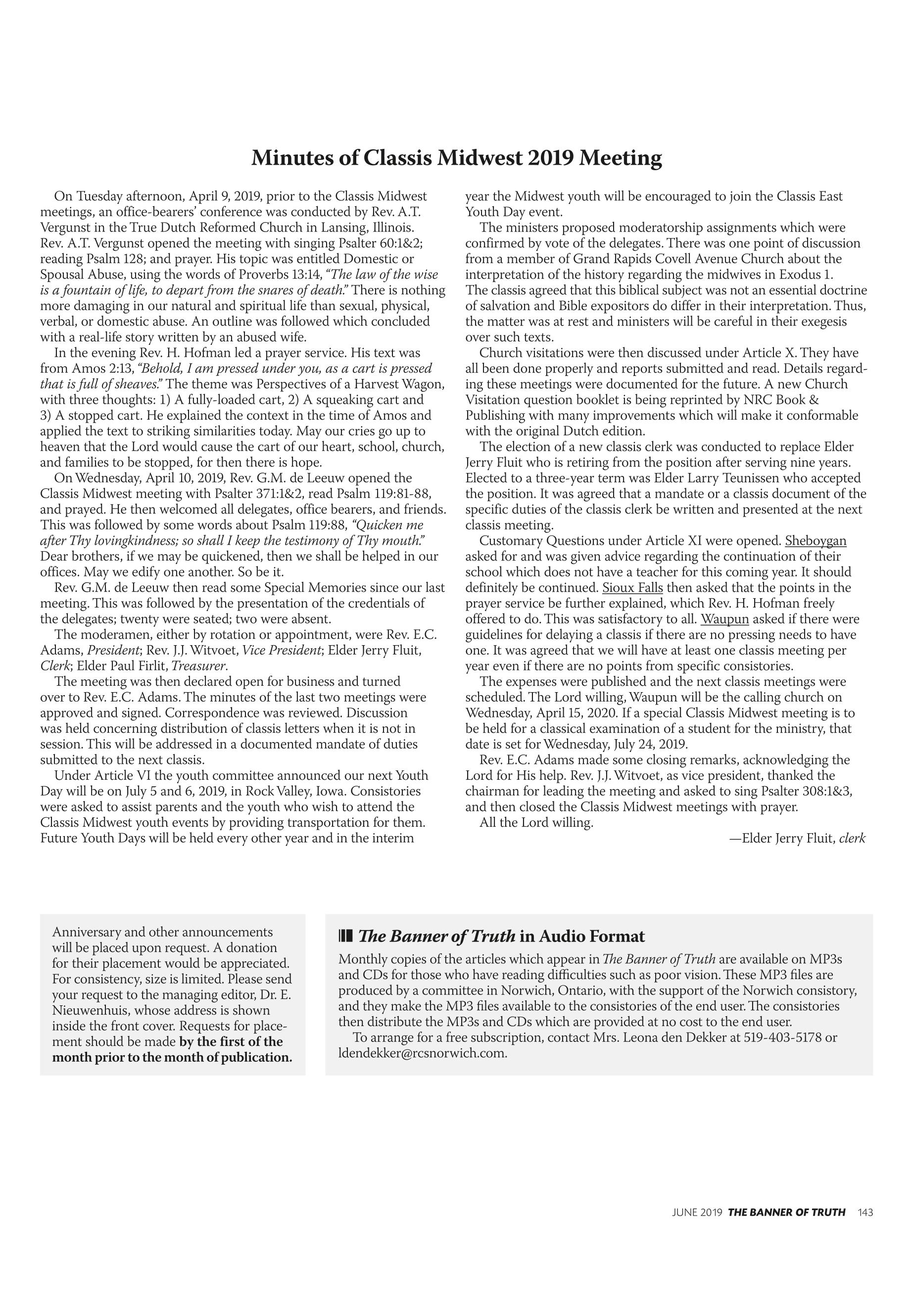 Minutes of Classis Midwest 2019 Meeting

On Tuesday afternoon, April 9, 2019, prior to the Classis Midwest meetings, an office-bearers' conference was conducted by Rev. A.T. Vergunst in the True Dutch Reformed Church in Lansing, Illinois. Rev. A.T. Vergunst opened the meeting with singing Psalter 60:1&2; reading Psalm 128; and prayer. His topic was entitled Domestic or Spousal Abuse, using the words of Proverbs 13:14, "The law of the wise is a fountain of life, to depart from the snares of death." There is nothing more damaging in our natural and spiritual life than sexual, physical, verbal, or domestic abuse. An outline was followed which concluded with a real-life story written by an abused wife.

In the evening Rev. H. Hofman led a prayer service. His text was from Amos 2:13, "Behold, I am pressed under you, as a cart is pressed that is full of sheaves." The theme was Perspectives of a Harvest Wagon, with three thoughts: 1) A fully-loaded cart, 2) A squeaking cart and 3) A stopped cart. He explained the context in the time of Amos and applied the text to striking similarities today. May our cries go up to heaven that the Lord would cause the cart of our heart, school, church, and families to be stopped, for then there is hope.

On Wednesday, April 10, 2019, Rev. G.M. de Leeuw opened the Classis Midwest meeting with Psalter 371:1&2, read Psalm 119:81-88, and prayed. He then welcomed all delegates, office bearers, and friends. This was followed by some words about Psalm 119:88, "Quicken me after Thy lovingkindness; so shall I keep the testimony of Thy mouth." Dear brothers, if we may be quickened, then we shall be helped in our offices. May we edify one another. So be it.

Rev. G.M. de Leeuw then read some Special Memories since our last meeting. This was followed by the presentation of the credentials of the delegates; twenty were seated; two were absent.

The moderamen, either by rotation or appointment, were Rev. E.C. Adams, President; Rev. J.J. Witvoet, Vice President; Elder Jerry Fluit, Clerk; Elder Paul Firlit, Treasurer.

The meeting was then declared open for business and turned over to Rev. E.C. Adams. The minutes of the last two meetings were approved and signed. Correspondence was reviewed. Discussion was held concerning distribution of classis letters when it is not in session. This will be addressed in a documented mandate of duties submitted to the next classis.

Under Article VI the youth committee announced our next Youth Day will be on July 5 and 6, 2019, in Rock Valley, Iowa. Consistories were asked to assist parents and the youth who wish to attend the Classis Midwest youth events by providing transportation for them. Future Youth Days will be held every other year and in the interim year the Midwest youth will be encouraged to join the Classis East Youth Day event.

The ministers proposed moderatorship assignments which were confirmed by vote of the delegates. There was one point of discussion from a member of Grand Rapids Covell Avenue Church about the interpretation of the history regarding the midwives in Exodus 1. The classis agreed that this biblical subject was not an essential doctrine of salvation and Bible expositors do differ in their interpretation. Thus, the matter was at rest and ministers will be careful in their exegesis over such texts.

Church visitations were then discussed under Article X. They have all been done properly and reports submitted and read. Details regarding these meetings were documented for the future. A new Church Visitation question booklet is being reprinted by NRC Book & Publishing with many improvements which will make it conformable with the original Dutch edition.

The election of a new classis clerk was conducted to replace Elder Jerry Fluit who is retiring from the position after serving nine years. Elected to a three-year term was Elder Larry Teunissen who accepted the position. It was agreed that a mandate or a classis document of the specific duties of the classis clerk be written and presented at the next classis meeting.

Customary Questions under Article XI were opened. Sheboygan asked for and was given advice regarding the continuation of their school which does not have a teacher for this coming year. It should definitely be continued. Sioux Falls then asked that the points in the prayer service be further explained, which Rev. H. Hofman freely offered to do. This was satisfactory to all. Waupun asked if there were guidelines for delaying a classis if there are no pressing needs to have one. It was agreed that we will have at least one classis meeting per year even if there are no points from specific consistories.

The expenses were published and the next classis meetings were scheduled. The Lord willing, Waupun will be the calling church on Wednesday, April 15, 2020. If a special Classis Midwest meeting is to be held for a classical examination of a student for the ministry, that date is set for Wednesday, July 24, 2019.

Rev. E.C. Adams made some closing remarks, acknowledging the Lord for His help. Rev. J.J. Witvoet, as vice president, thanked the chairman for leading the meeting and asked to sing Psalter 308:1&3, and then closed the Classis Midwest meetings with prayer.

All the Lord willing.

—Elder Jerry Fluit, clerk

Anniversary and other announcements will be placed upon request. A donation for their placement would be appreciated. For consistency, size is limited. Please send your request to the managing editor, Dr. E. Nieuwenhuis, whose address is shown inside the front cover. Requests for placement should be made by the first of the month prior to the month of publication.

The Banner of Truth in Audio Format

Monthly copies of the articles which appear in The Banner of Truth are available on MP3s and CDs for those who have reading difficulties such as poor vision. These MP3 files are produced by a committee in Norwich, Ontario, with the support of the Norwich consistory, and they make the MP3 files available to the consistories of the end user. The consistories then distribute the MP3s and CDs which are provided at no cost to the end user.

To arrange for a free subscription, contact Mrs. Leona den Dekker at 519-403-5178 or ldendekker@rcsnorwich.com.

JUNE 2019 THE BANNER OF TRUTH 143